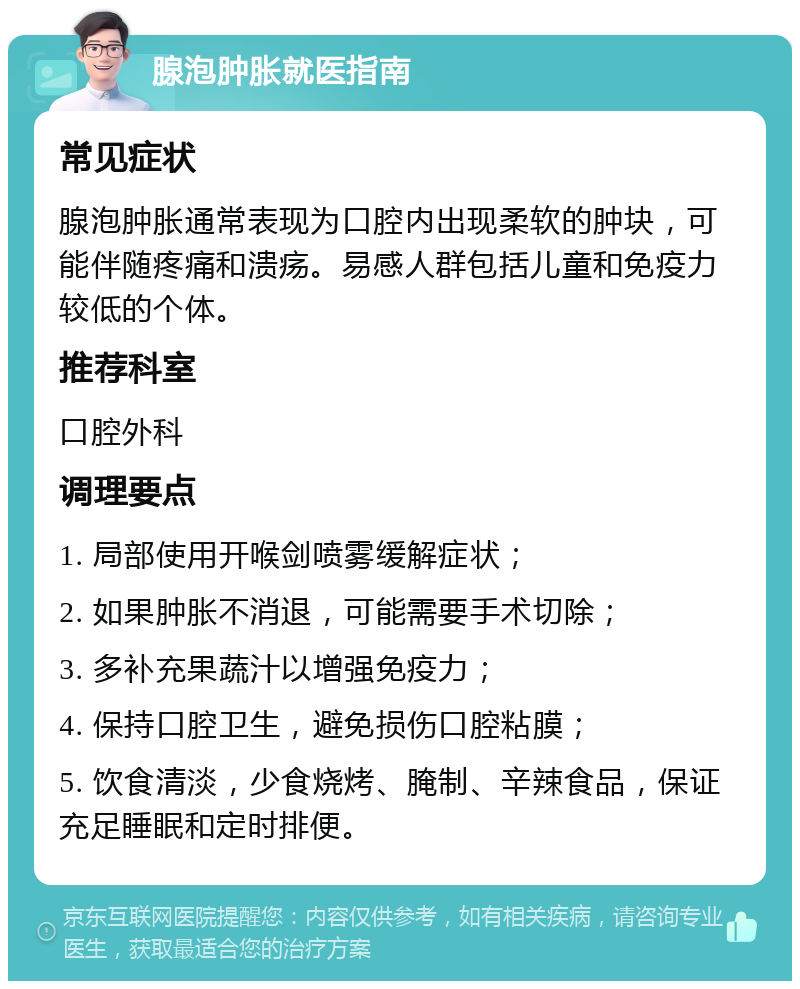 腺泡肿胀就医指南

常见症状

腺泡肿胀通常表现为口腔内出现柔软的肿块，可能伴随疼痛和溃疡。易感人群包括儿童和免疫力较低的个体。

推荐科室

口腔外科

调理要点

1. 局部使用开喉剑喷雾缓解症状；

2. 如果肿胀不消退，可能需要手术切除；

3. 多补充果蔬汁以增强免疫力；

4. 保持口腔卫生，避免损伤口腔粘膜；

5. 饮食清淡，少食烧烤、腌制、辛辣食品，保证充足睡眠和定时排便。

京东互联网医院提醒您：内容仅供参考，如有相关疾病，请咨询专业医生，获取最适合您的治疗方案